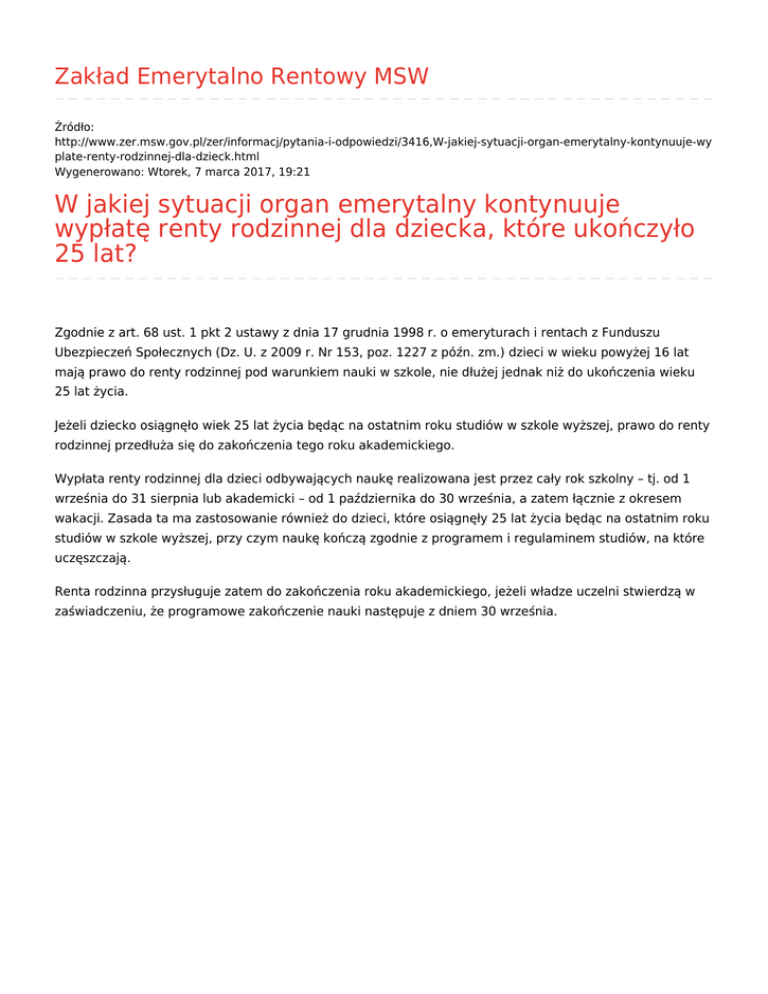 Zakład Emerytalno Rentowy MSW

Źródło:
http://www.zer.msw.gov.pl/zer/informacj/pytania-i-odpowiedzi/3416,W-jakiej-sytuacji-organ-emerytalny-kontynuuje-wyplate-renty-rodzinnej-dla-dzieck.html
Wygenerowano: Wtorek, 7 marca 2017, 19:21

W jakiej sytuacji organ emerytalny kontynuuje wypłatę renty rodzinnej dla dziecka, które ukończyło 25 lat?

Zgodnie z art. 68 ust. 1 pkt 2 ustawy z dnia 17 grudnia 1998 r. o emeryturach i rentach z Funduszu Ubezpieczeń Społecznych (Dz. U. z 2009 r. Nr 153, poz. 1227 z późn. zm.) dzieci w wieku powyżej 16 lat mają prawo do renty rodzinnej pod warunkiem nauki w szkole, nie dłużej jednak niż do ukończenia wieku 25 lat życia.

Jeżeli dziecko osiągnęło wiek 25 lat życia będąc na ostatnim roku studiów w szkole wyższej, prawo do renty rodzinnej przedłuża się do zakończenia tego roku akademickiego.

Wypłata renty rodzinnej dla dzieci odbywających naukę realizowana jest przez cały rok szkolny – tj. od 1 września do 31 sierpnia lub akademicki – od 1 października do 30 września, a zatem łącznie z okresem wakacji. Zasada ta ma zastosowanie również do dzieci, które osiągnęły 25 lat życia będąc na ostatnim roku studiów w szkole wyższej, przy czym naukę kończą zgodnie z programem i regulaminem studiów, na które uczęszczają.

Renta rodzinna przysługuje zatem do zakończenia roku akademickiego, jeżeli władze uczelni stwierdzą w zaświadczeniu, że programowe zakończenie nauki następuje z dniem 30 września.